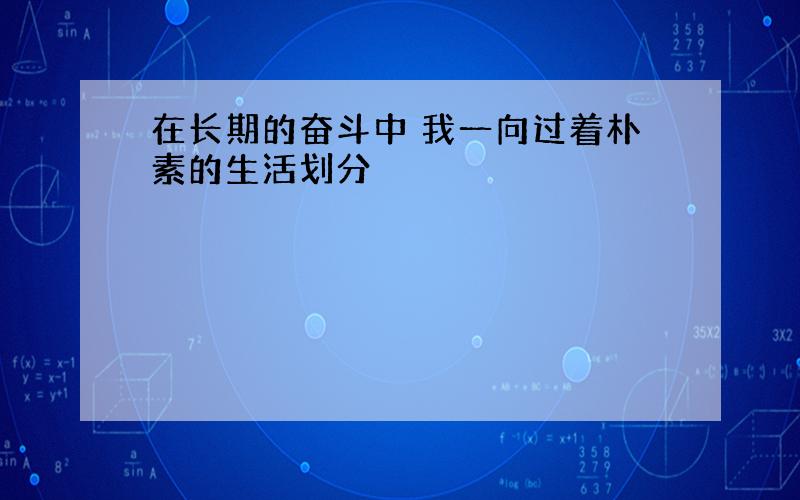 在长期的奋斗中 我一向过着朴素的生活划分